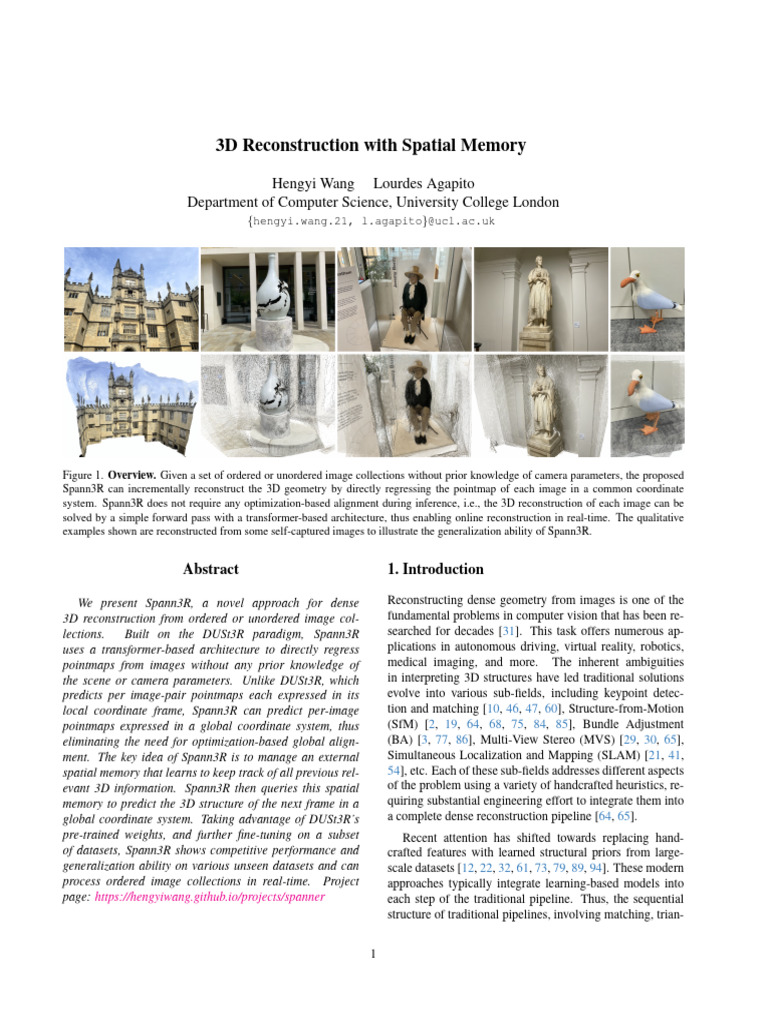 3D Reconstruction with Spatial Memory

Hengyi Wang Lourdes Agapito
Department of Computer Science, University College London
{hengyi.wang.21, l.agapito}@ucl.ac.uk

Figure 1. **Overview.** Given a set of ordered or unordered image collections without prior knowledge of camera parameters, the proposed Spann3R can incrementally reconstruct the 3D geometry by directly regressing the pointmap of each image in a common coordinate system. Spann3R does not require any optimization-based alignment during inference, i.e., the 3D reconstruction of each image can be solved by a simple forward pass with a transformer-based architecture, thus enabling online reconstruction in real-time. The qualitative examples shown are reconstructed from some self-captured images to illustrate the generalization ability of Spann3R.

Abstract

We present Spann3R, a novel approach for dense 3D reconstruction from ordered or unordered image collections. Built on the DUSt3R paradigm, Spann3R uses a transformer-based architecture to directly regress pointmaps from images without any prior knowledge of the scene or camera parameters. Unlike DUSt3R, which predicts per image-pair pointmaps each expressed in its local coordinate frame, Spann3R can predict per-image pointmaps expressed in a global coordinate system, thus eliminating the need for optimization-based global alignment. The key idea of Spann3R is to manage an external spatial memory that learns to keep track of all previous relevant 3D information. Spann3R then queries this spatial memory to predict the 3D structure of the next frame in a global coordinate system. Taking advantage of DUSt3R's pre-trained weights, and further fine-tuning on a subset of datasets, Spann3R shows competitive performance and generalization ability on various unseen datasets and can process ordered image collections in real-time. Project page: https://hengyiwang.github.io/projects/spanner

1. Introduction

Reconstructing dense geometry from images is one of the fundamental problems in computer vision that has been researched for decades [31]. This task offers numerous applications in autonomous driving, virtual reality, robotics, medical imaging, and more. The inherent ambiguities in interpreting 3D structures have led traditional solutions evolve into various sub-fields, including keypoint detection and matching [10, 46, 47, 60], Structure-from-Motion (SfM) [2, 19, 64, 68, 75, 84, 85], Bundle Adjustment (BA) [3, 77, 86], Multi-View Stereo (MVS) [29, 30, 65], Simultaneous Localization and Mapping (SLAM) [21, 41, 54], etc. Each of these sub-fields addresses different aspects of the problem using a variety of handcrafted heuristics, requiring substantial engineering effort to integrate them into a complete dense reconstruction pipeline [64, 65].

Recent attention has shifted towards replacing handcrafted features with learned structural priors from large-scale datasets [12, 22, 32, 61, 73, 79, 89, 94]. These modern approaches typically integrate learning-based models into each step of the traditional pipeline. Thus, the sequential structure of traditional pipelines, involving matching, trian-

1